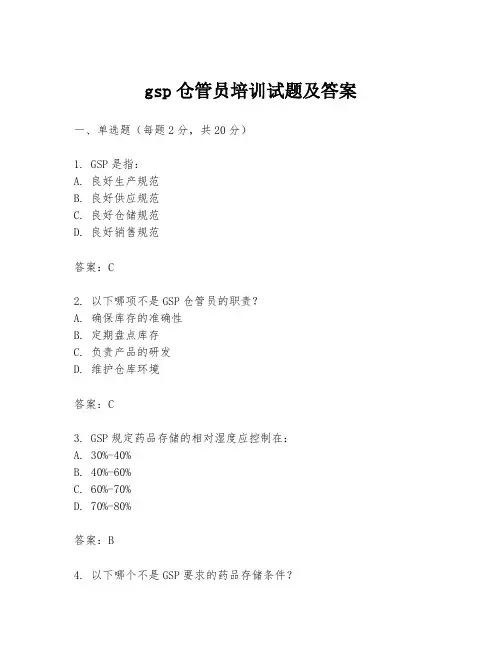 gsp 仓管员培训试题及答案

一、单选题（每题 2 分，共 20 分）

1. GSP 是指：
A. 良好生产规范
B. 良好供应规范
C. 良好仓储规范
D. 良好销售规范

答案：C

2. 以下哪项不是 GSP 仓管员的职责？
A. 确保库存的准确性
B. 定期盘点库存
C. 负责产品的研发
D. 维护仓库环境

答案：C

3. GSP 规定药品存储的相对湿度应控制在：
A. 30%-40%
B. 40%-60%
C. 60%-70%
D. 70%-80%

答案：B

4. 以下哪个不是 GSP 要求的药品存储条件？